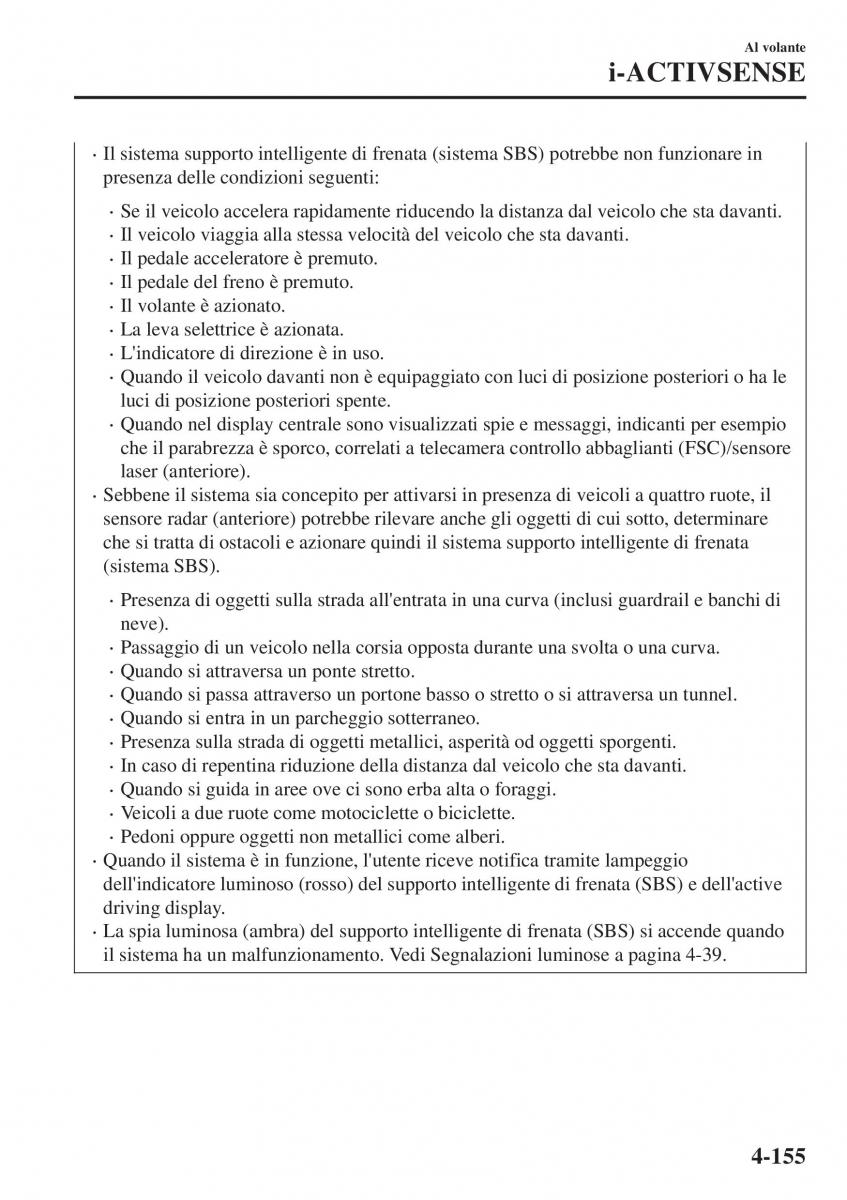 Al volante
i-ACTIVSENSE

· Il sistema supporto intelligente di frenata (sistema SBS) potrebbe non funzionare in presenza delle condizioni seguenti:

· Se il veicolo accelera rapidamente riducendo la distanza dal veicolo che sta davanti.
· Il veicolo viaggia alla stessa velocità del veicolo che sta davanti.
· Il pedale acceleratore è premuto.
· Il pedale del freno è premuto.
· Il volante è azionato.
· La leva selettrice è azionata.
· L'indicatore di direzione è in uso.
· Quando il veicolo davanti non è equipaggiato con luci di posizione posteriori o ha le luci di posizione posteriori spente.
· Quando nel display centrale sono visualizzati spie e messaggi, indicanti per esempio che il parabrezza è sporco, correlati a telecamera controllo abbaglianti (FSC)/sensore laser (anteriore).

· Sebbene il sistema sia concepito per attivarsi in presenza di veicoli a quattro ruote, il sensore radar (anteriore) potrebbe rilevare anche gli oggetti di cui sotto, determinare che si tratta di ostacoli e azionare quindi il sistema supporto intelligente di frenata (sistema SBS).

· Presenza di oggetti sulla strada all'entrata in una curva (inclusi guardrail e banchi di neve).
· Passaggio di un veicolo nella corsia opposta durante una svolta o una curva.
· Quando si attraversa un ponte stretto.
· Quando si passa attraverso un portone basso o stretto o si attraversa un tunnel.
· Quando si entra in un parcheggio sotterraneo.
· Presenza sulla strada di oggetti metallici, asperità od oggetti sporgenti.
· In caso di repentina riduzione della distanza dal veicolo che sta davanti.
· Quando si guida in aree ove ci sono erba alta o foraggi.
· Veicoli a due ruote come motociclette o biciclette.
· Pedoni oppure oggetti non metallici come alberi.

· Quando il sistema è in funzione, l'utente riceve notifica tramite lampeggio dell'indicatore luminoso (rosso) del supporto intelligente di frenata (SBS) e dell'active driving display.
· La spia luminosa (ambra) del supporto intelligente di frenata (SBS) si accende quando il sistema ha un malfunzionamento. Vedi Segnalazioni luminose a pagina 4-39.

4-155